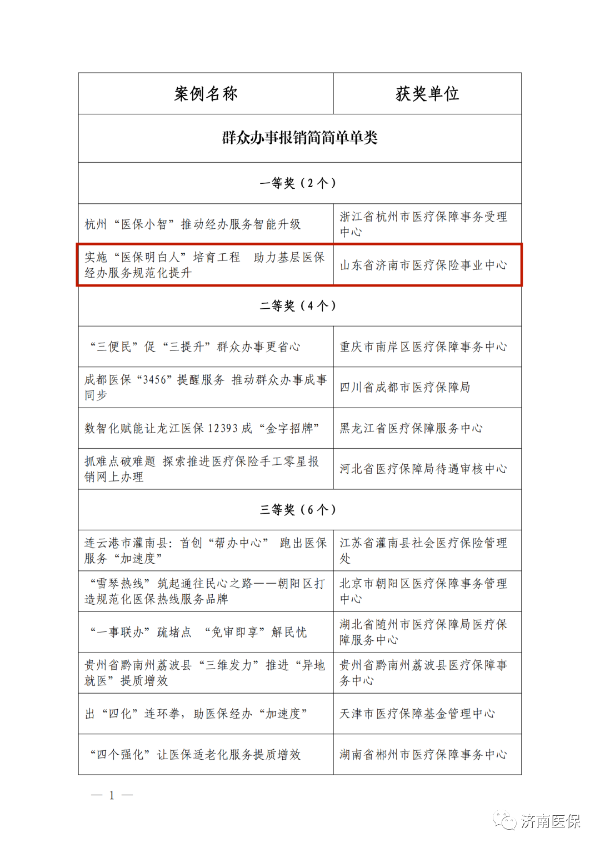 | 案例名称 | 获奖单位 |
|---|---|
| 群众办事报销简简单单类 | |
| 一等奖（2个） | |
| 杭州“医保小智”推动经办服务智能升级 | 浙江省杭州市医疗保障事务受理中心 |
| 实施“医保明白人”培育工程 助力基层医保经办服务规范化提升 | 山东省济南市医疗保险事业中心 |
| 二等奖（4个） | |
| “三便民”促“三提升”群众办事更省心 | 重庆市南岸区医疗保障事务中心 |
| 成都医保“3456”提醒服务 推动群众办事成事同步 | 四川省成都市医疗保障局 |
| 数智化赋能让龙江医保12393成“金字招牌” | 黑龙江省医疗保障服务中心 |
| 抓难点破难题 探索推进医疗保险手工零星报销网上办理 | 河北省医疗保障局待遇审核中心 |
| 三等奖（6个） | |
| 连云港市灌南县：首创“帮办中心” 跑出医保服务“加速度” | 江苏省灌南县社会医疗保险管理处 |
| “雪琴热线”筑起通往民心之路——朝阳区打造规范化医保热线服务品牌 | 北京市朝阳区医疗保障事务管理中心 |
| “一事联办”疏堵点 “免审即享”解民忧 | 湖北省随州市医疗保障局医疗保障服务中心 |
| 贵州省黔南州荔波县“三维发力”推进“异地就医”提质增效 | 贵州省黔南州荔波县医疗保障事务中心 |
| 出“四化”连环拳，助医保经办“加速度” | 天津市医疗保障基金管理中心 |
| “四个强化”让医保适老化服务提质增效 | 湖南省郴州市医疗保障事务中心 |

— 1 —

济南医保